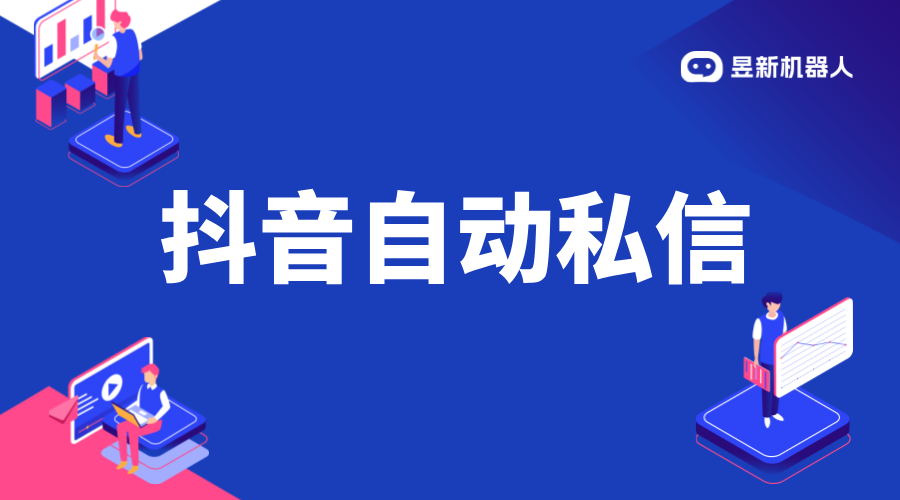 昱新机器人

抖音自动私信